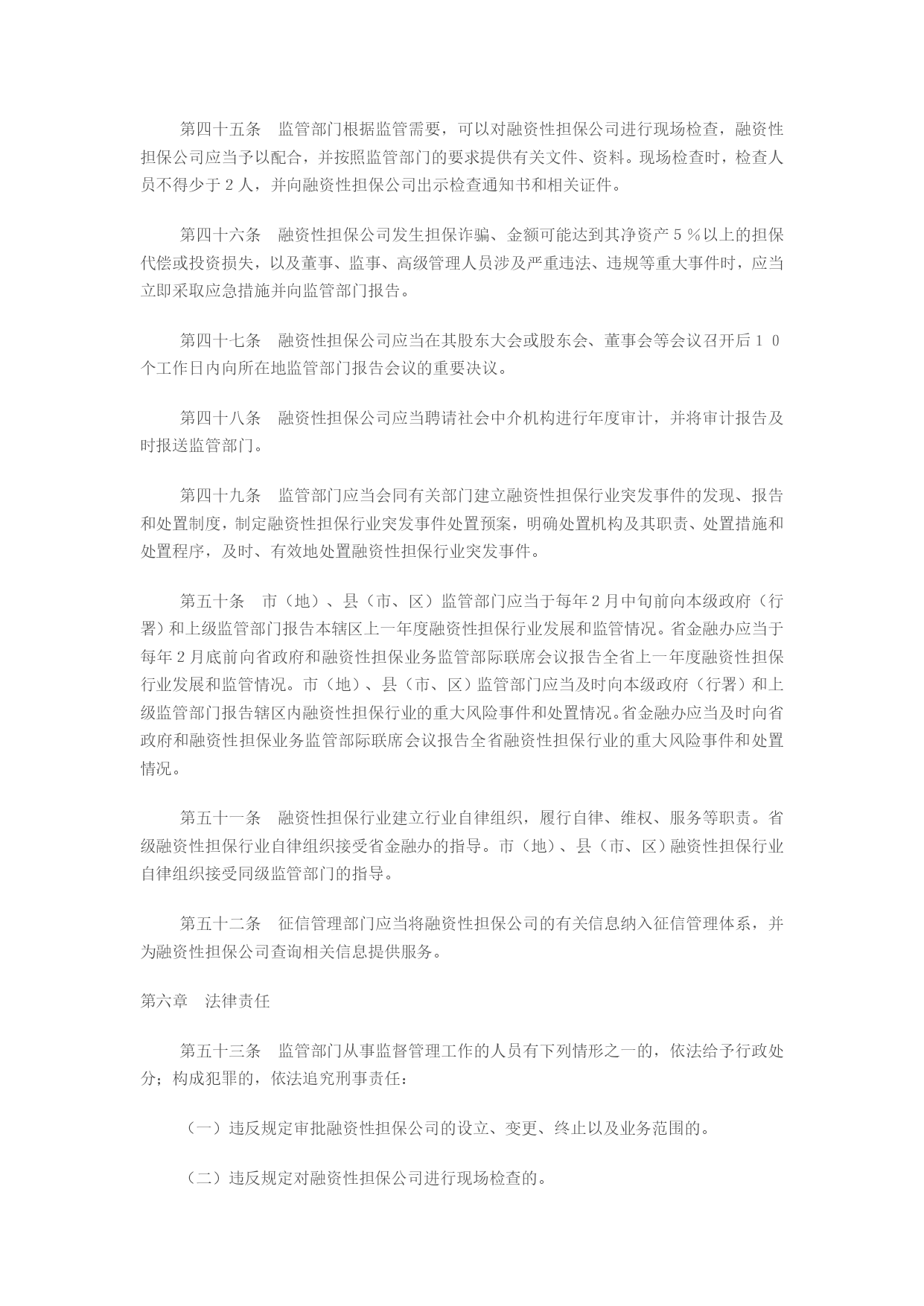 第四十五条　监管部门根据监管需要，可以对融资性担保公司进行现场检查，融资性担保公司应当予以配合，并按照监管部门的要求提供有关文件、资料。现场检查时，检查人员不得少于２人，并向融资性担保公司出示检查通知书和相关证件。

第四十六条　融资性担保公司发生担保诈骗、金额可能达到其净资产５％以上的担保代偿或投资损失，以及董事、监事、高级管理人员涉及严重违法、违规等重大事件时，应当立即采取应急措施并向监管部门报告。

第四十七条　融资性担保公司应当在其股东大会或股东会、董事会等会议召开后１０个工作日内向所在地监管部门报告会议的重要决议。

第四十八条　融资性担保公司应当聘请社会中介机构进行年度审计，并将审计报告及时报送监管部门。

第四十九条　监管部门应当会同有关部门建立融资性担保行业突发事件的发现、报告和处置制度，制定融资性担保行业突发事件处置预案，明确处置机构及其职责、处置措施和处置程序，及时、有效地处置融资性担保行业突发事件。

第五十条　市（地）、县（市、区）监管部门应当于每年２月中旬前向本级政府（行署）和上级监管部门报告本辖区上一年度融资性担保行业发展和监管情况。省金融办应当于每年２月底前向省政府和融资性担保业务监管部际联席会议报告全省上一年度融资性担保行业发展和监管情况。市（地）、县（市、区）监管部门应当及时向本级政府（行署）和上级监管部门报告辖区内融资性担保行业的重大风险事件和处置情况。省金融办应当及时向省政府和融资性担保业务监管部际联席会议报告全省融资性担保行业的重大风险事件和处置情况。

第五十一条　融资性担保行业建立行业自律组织，履行自律、维权、服务等职责。省级融资性担保行业自律组织接受省金融办的指导。市（地）、县（市、区）融资性担保行业自律组织接受同级监管部门的指导。

第五十二条　征信管理部门应当将融资性担保公司的有关信息纳入征信管理体系，并为融资性担保公司查询相关信息提供服务。

第六章　法律责任

第五十三条　监管部门从事监督管理工作的人员有下列情形之一的，依法给予行政处分；构成犯罪的，依法追究刑事责任：

（一）违反规定审批融资性担保公司的设立、变更、终止以及业务范围的。

（二）违反规定对融资性担保公司进行现场检查的。